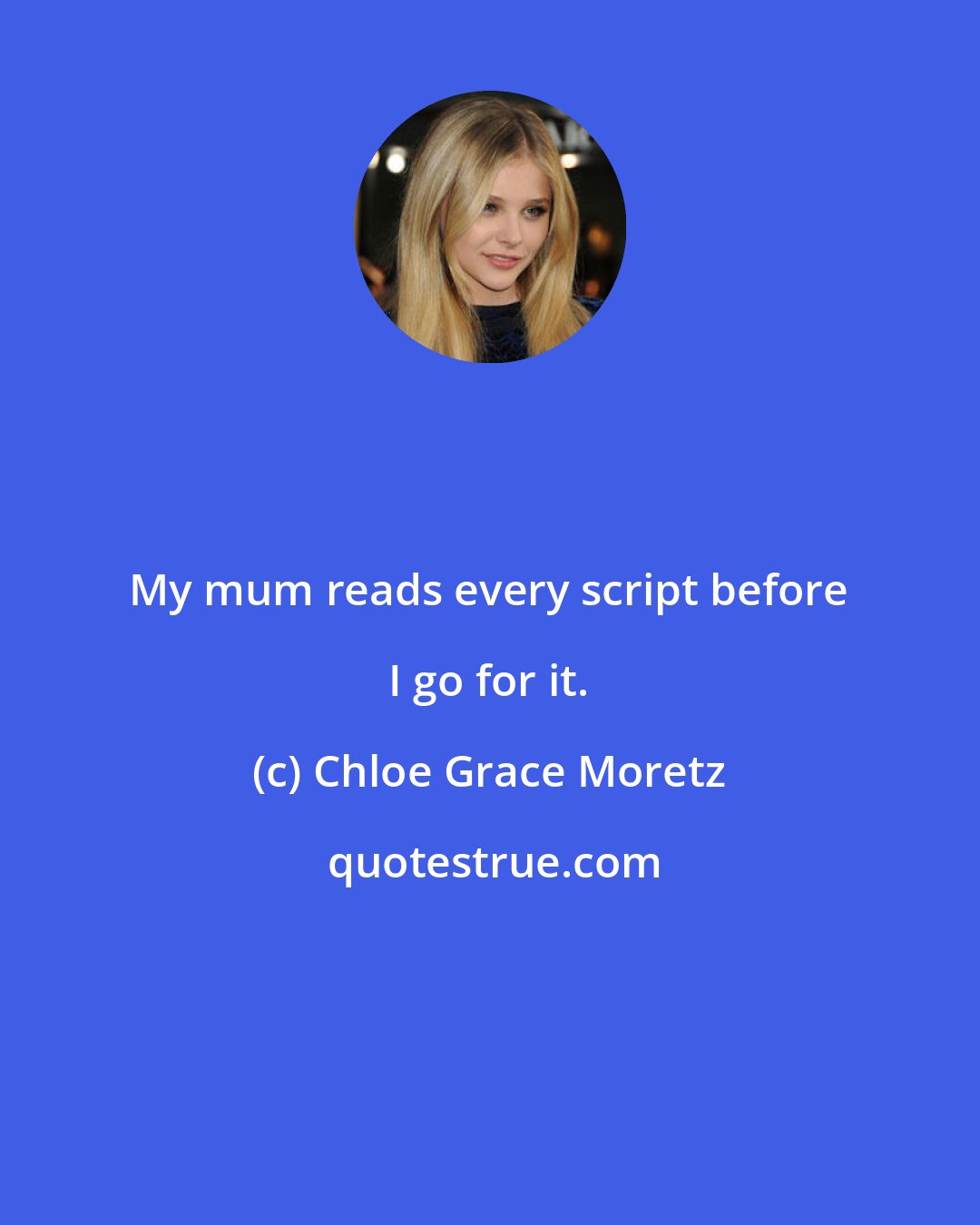 My mum reads every script before I go for it.

(c) Chloe Grace Moretz

quotestrue.com